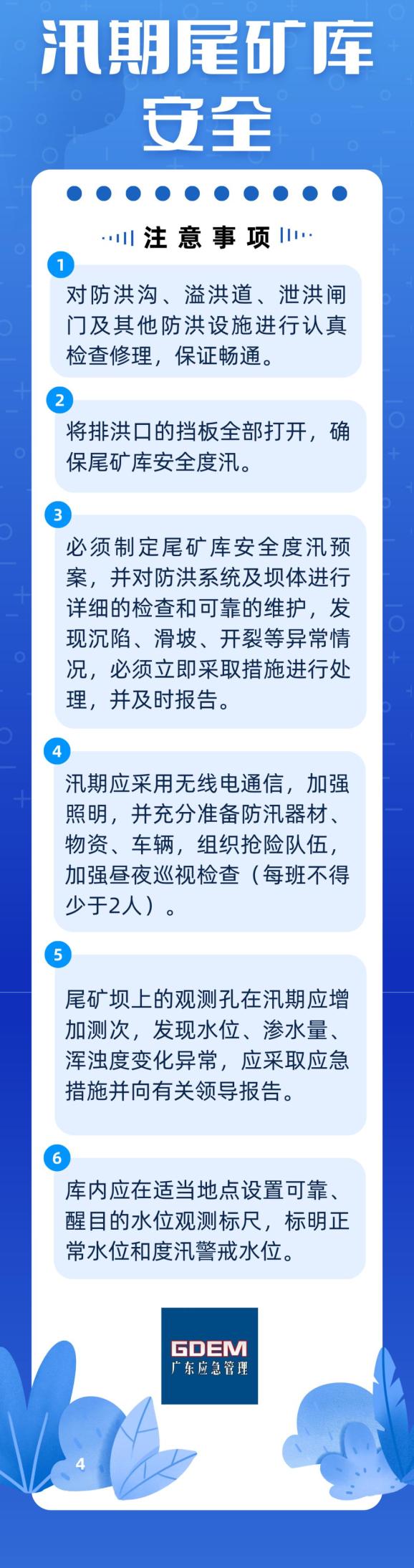 汛期尾矿库安全

注意事项

1
对防洪沟、溢洪道、泄洪闸门及其他防洪设施进行认真检查修理，保证畅通。

2
将排洪口的挡板全部打开，确保尾矿库安全度汛。

3
必须制定尾矿库安全度汛预案，并对防洪系统及坝体进行详细的检查和可靠的维护，发现沉陷、滑坡、开裂等异常情况，必须立即采取措施进行处理，并及时报告。

4
汛期应采用无线电通信，加强照明，并充分准备防汛器材、物资、车辆，组织抢险队伍，加强昼夜巡视检查（每班不得少于2人）。

5
尾矿坝上的观测孔在汛期应增加测次，发现水位、渗水量、浑浊度变化异常，应采取应急措施并向有关领导报告。

6
库内应在适当地点设置可靠、醒目的水位观测标尺，标明正常水位和度汛警戒水位。

GDEM
广东应急管理

4